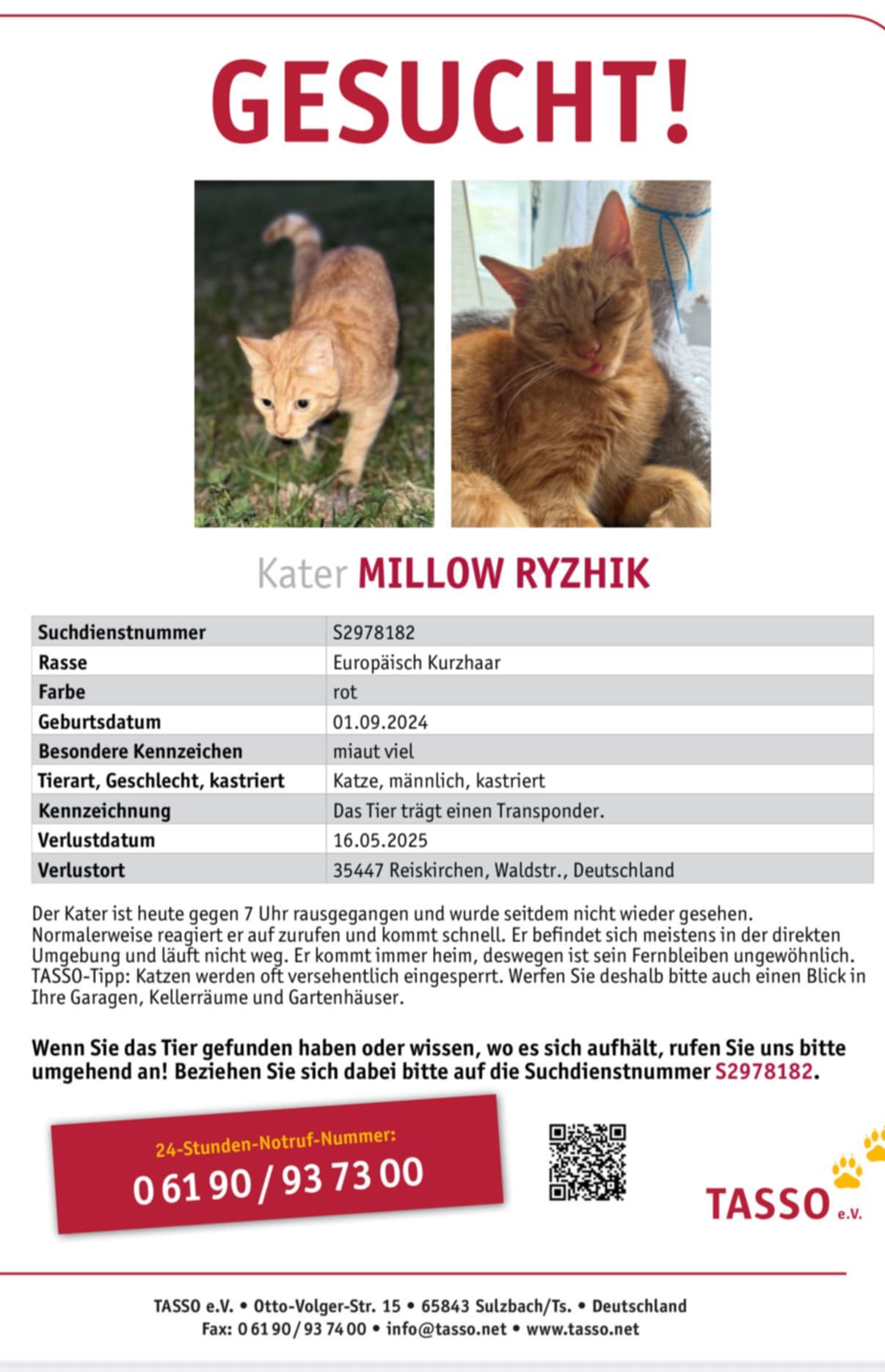 GESUCHT!

Kater MILLOW RYZHIK

| Suchdienstnummer | S2978182 |
|---|---|
| Rasse | Europäisch Kurzhaar |
| Farbe | rot |
| Geburtsdatum | 01.09.2024 |
| Besondere Kennzeichen | miaut viel |
| Tierart, Geschlecht, kastriert | Katze, männlich, kastriert |
| Kennzeichnung | Das Tier trägt einen Transponder. |
| Verlustdatum | 16.05.2025 |
| Verlustort | 35447 Reiskirchen, Waldstr., Deutschland |

Der Kater ist heute gegen 7 Uhr rausgegangen und wurde seitdem nicht wieder gesehen. Normalerweise reagiert er auf zurufen und kommt schnell. Er befindet sich meistens in der direkten Umgebung und läuft nicht weg. Er kommt immer heim, deswegen ist sein Fernbleiben ungewöhnlich. TASSO-Tipp: Katzen werden oft versehentlich eingesperrt. Werfen Sie deshalb bitte auch einen Blick in Ihre Garagen, Kellerräume und Gartenhäuser.

Wenn Sie das Tier gefunden haben oder wissen, wo es sich aufhält, rufen Sie uns bitte umgehend an! Beziehen Sie sich dabei bitte auf die Suchdienstnummer S2978182.

24-Stunden-Notruf-Nummer:
0 61 90 / 93 73 00

TASSO e.V.

TASSO e.V. • Otto-Volger-Str. 15 • 65843 Sulzbach/Ts. • Deutschland
Fax: 0 61 90 / 93 74 00 • info@tasso.net • www.tasso.net